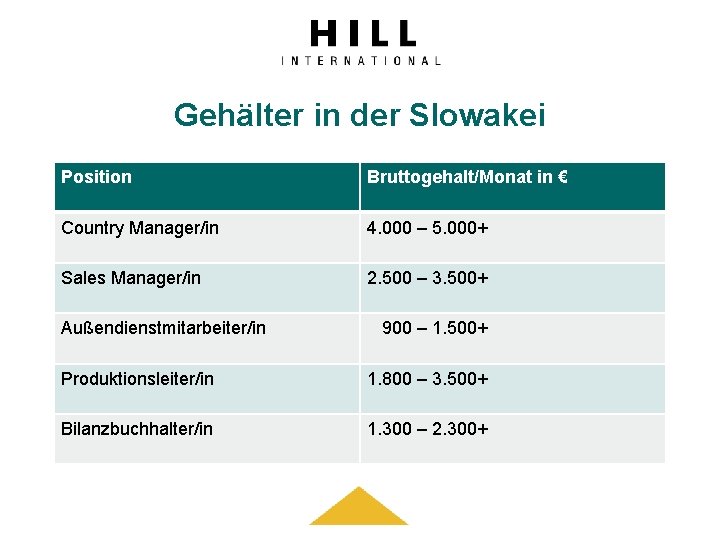 HILL
INTERNATIONAL

Gehälter in der Slowakei

| Position | Bruttogehalt/Monat in € |
|---|---|
| Country Manager/in | 4.000 – 5.000+ |
| Sales Manager/in | 2.500 – 3.500+ |
| Außendienstmitarbeiter/in | 900 – 1.500+ |
| Produktionsleiter/in | 1.800 – 3.500+ |
| Bilanzbuchhalter/in | 1.300 – 2.300+ |